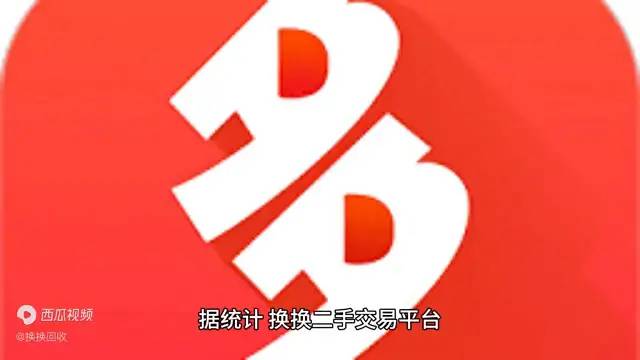 西瓜视频
@换换回收
据统计 换换二手交易平台